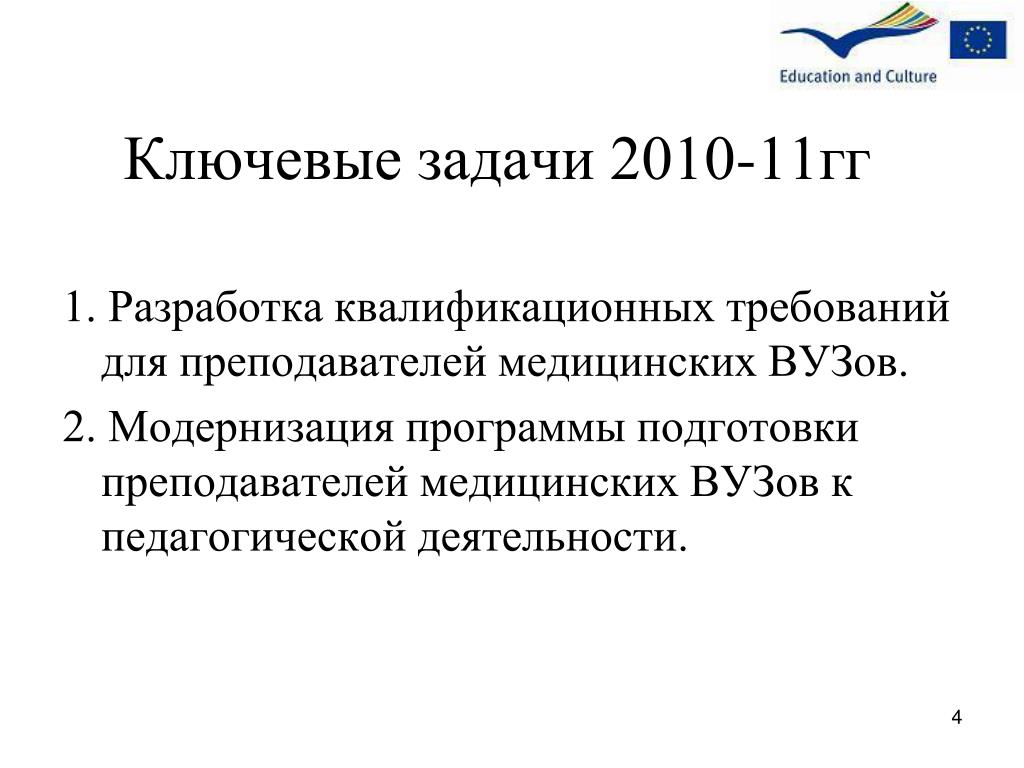 Education and Culture

Ключевые задачи 2010-11гг

1. Разработка квалификационных требований для преподавателей медицинских ВУЗов.

2. Модернизация программы подготовки преподавателей медицинских ВУЗов к педагогической деятельности.

4